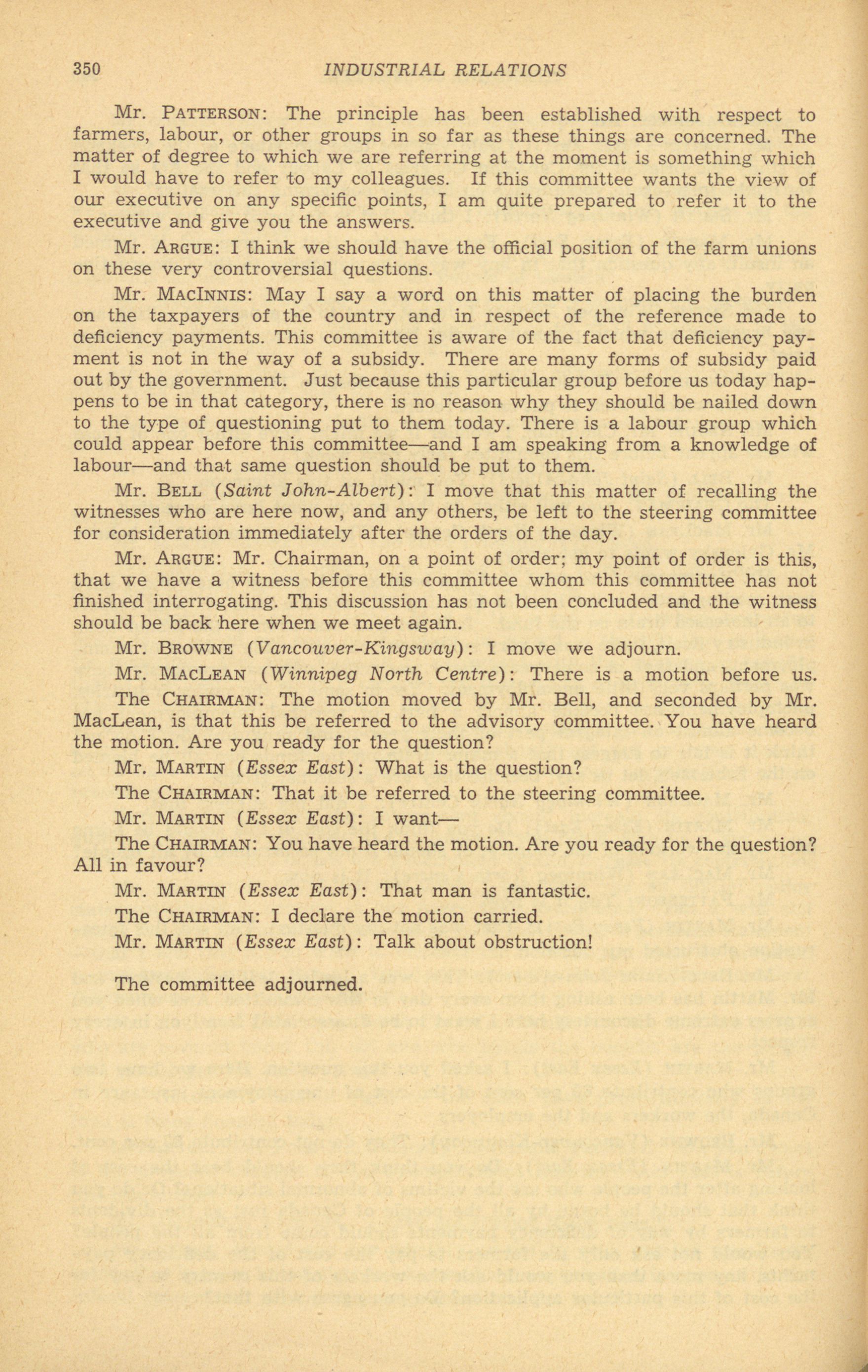 350 INDUSTRIAL RELATIONS

Mr. PATTERSON: The principle has been established with respect to farmers, labour, or other groups in so far as these things are concerned. The matter of degree to which we are referring at the moment is something which I would have to refer to my colleagues. If this committee wants the view of our executive on any specific points, I am quite prepared to refer it to the executive and give you the answers.

Mr. ARGUE: I think we should have the official position of the farm unions on these very controversial questions.

Mr. MACINNIS: May I say a word on this matter of placing the burden on the taxpayers of the country and in respect of the reference made to deficiency payments. This committee is aware of the fact that deficiency payment is not in the way of a subsidy. There are many forms of subsidy paid out by the government. Just because this particular group before us today happens to be in that category, there is no reason why they should be nailed down to the type of questioning put to them today. There is a labour group which could appear before this committee—and I am speaking from a knowledge of labour—and that same question should be put to them.

Mr. BELL (Saint John-Albert): I move that this matter of recalling the witnesses who are here now, and any others, be left to the steering committee for consideration immediately after the orders of the day.

Mr. ARGUE: Mr. Chairman, on a point of order; my point of order is this, that we have a witness before this committee whom this committee has not finished interrogating. This discussion has not been concluded and the witness should be back here when we meet again.

Mr. BROWNE (Vancouver-Kingsway): I move we adjourn.

Mr. MACLEAN (Winnipeg North Centre): There is a motion before us.

The CHAIRMAN: The motion moved by Mr. Bell, and seconded by Mr. MacLean, is that this be referred to the advisory committee. You have heard the motion. Are you ready for the question?

Mr. MARTIN (Essex East): What is the question?

The CHAIRMAN: That it be referred to the steering committee.

Mr. MARTIN (Essex East): I want—

The CHAIRMAN: You have heard the motion. Are you ready for the question? All in favour?

Mr. MARTIN (Essex East): That man is fantastic.

The CHAIRMAN: I declare the motion carried.

Mr. MARTIN (Essex East): Talk about obstruction!

The committee adjourned.